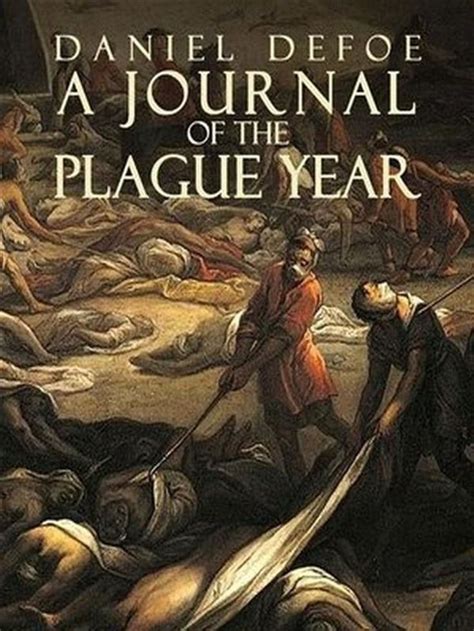 DANIEL DEFOE
A JOURNAL OF THE PLAGUE YEAR